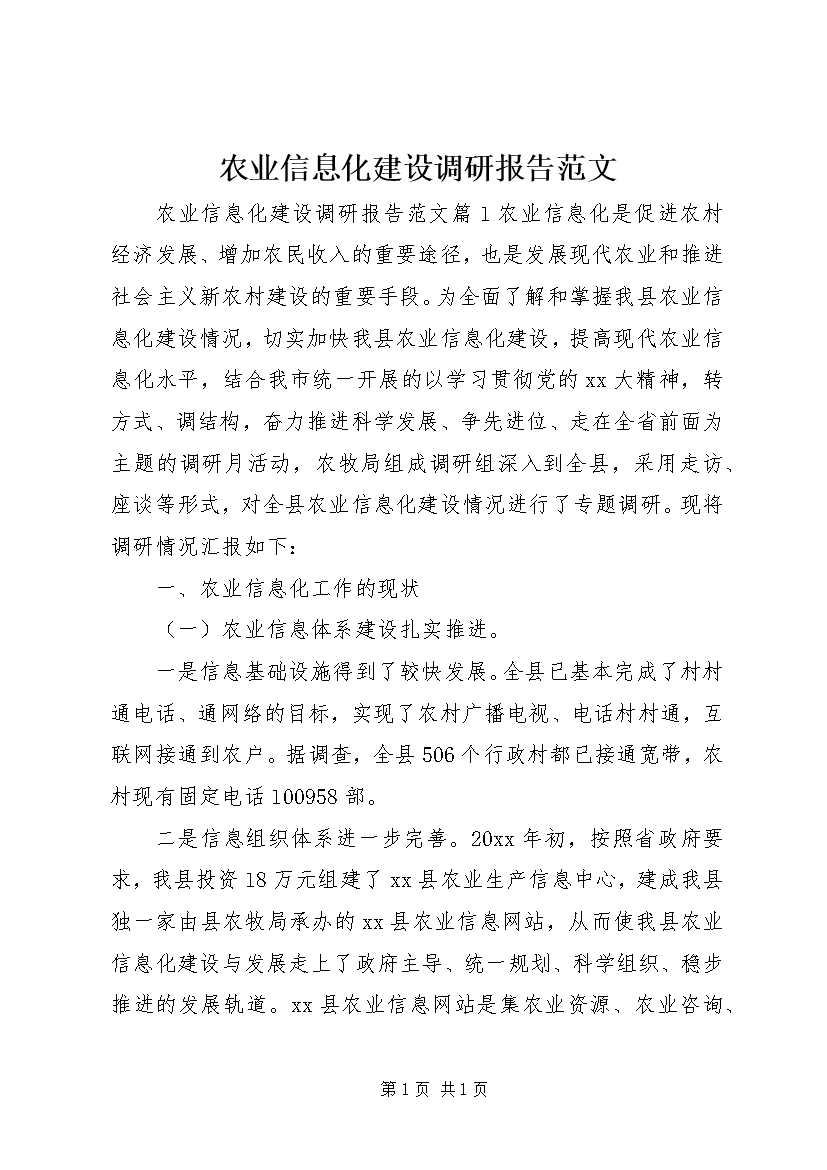 农业信息化建设调研报告范文

农业信息化建设调研报告范文篇1农业信息化是促进农村经济发展、增加农民收入的重要途径，也是发展现代农业和推进社会主义新农村建设的重要手段。为全面了解和掌握我县农业信息化建设情况，切实加快我县农业信息化建设，提高现代农业信息化水平，结合我市统一开展的以学习贯彻党的xx大精神，转方式、调结构，奋力推进科学发展、争先进位、走在全省前面为主题的调研月活动，农牧局组成调研组深入到全县，采用走访、座谈等形式，对全县农业信息化建设情况进行了专题调研。现将调研情况汇报如下：

一、农业信息化工作的现状

（一）农业信息体系建设扎实推进。

一是信息基础设施得到了较快发展。全县已基本完成了村村通电话、通网络的目标，实现了农村广播电视、电话村村通，互联网接通到农户。据调查，全县506个行政村都已接通宽带，农村现有固定电话100958部。

二是信息组织体系进一步完善。20xx年初，按照省政府要求，我县投资18万元组建了xx县农业生产信息中心，建成我县独一家由县农牧局承办的xx县农业信息网站，从而使我县农业信息化建设与发展走上了政府主导、统一规划、科学组织、稳步推进的发展轨道。xx县农业信息网站是集农业资源、农业咨询、

第1页 共1页